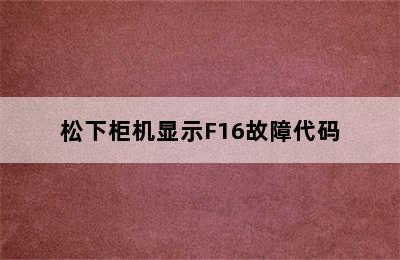 松下柜机显示F16故障代码